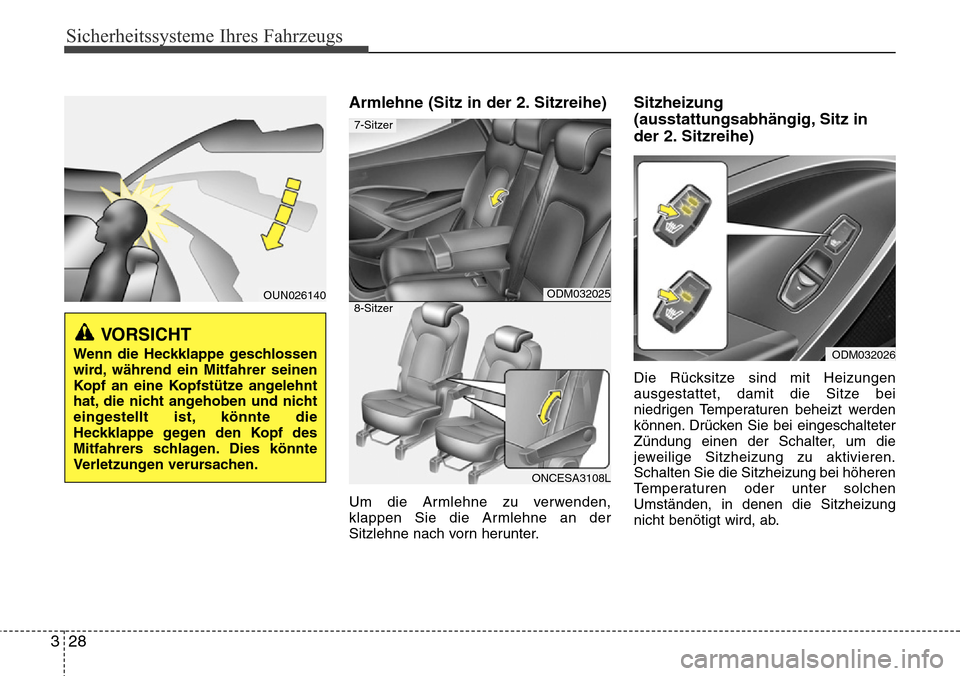 Sicherheitssysteme Ihres Fahrzeugs

OUN026140

VORSICHT

Wenn die Heckklappe geschlossen wird, während ein Mitfahrer seinen Kopf an eine Kopfstütze angelehnt hat, die nicht angehoben und nicht eingestellt ist, könnte die Heckklappe gegen den Kopf des Mitfahrers schlagen. Dies könnte Verletzungen verursachen.

Armlehne (Sitz in der 2. Sitzreihe)

7-Sitzer

ODM032025

8-Sitzer

ONCESA3108L

Um die Armlehne zu verwenden, klappen Sie die Armlehne an der Sitzlehne nach vorn herunter.

Sitzheizung (ausstattungsabhängig, Sitz in der 2. Sitzreihe)

ODM032026

Die Rücksitze sind mit Heizungen ausgestattet, damit die Sitze bei niedrigen Temperaturen beheizt werden können. Drücken Sie bei eingeschalteter Zündung einen der Schalter, um die jeweilige Sitzheizung zu aktivieren. Schalten Sie die Sitzheizung bei höheren Temperaturen oder unter solchen Umständen, in denen die Sitzheizung nicht benötigt wird, ab.

3 28

carmanualsonline.info